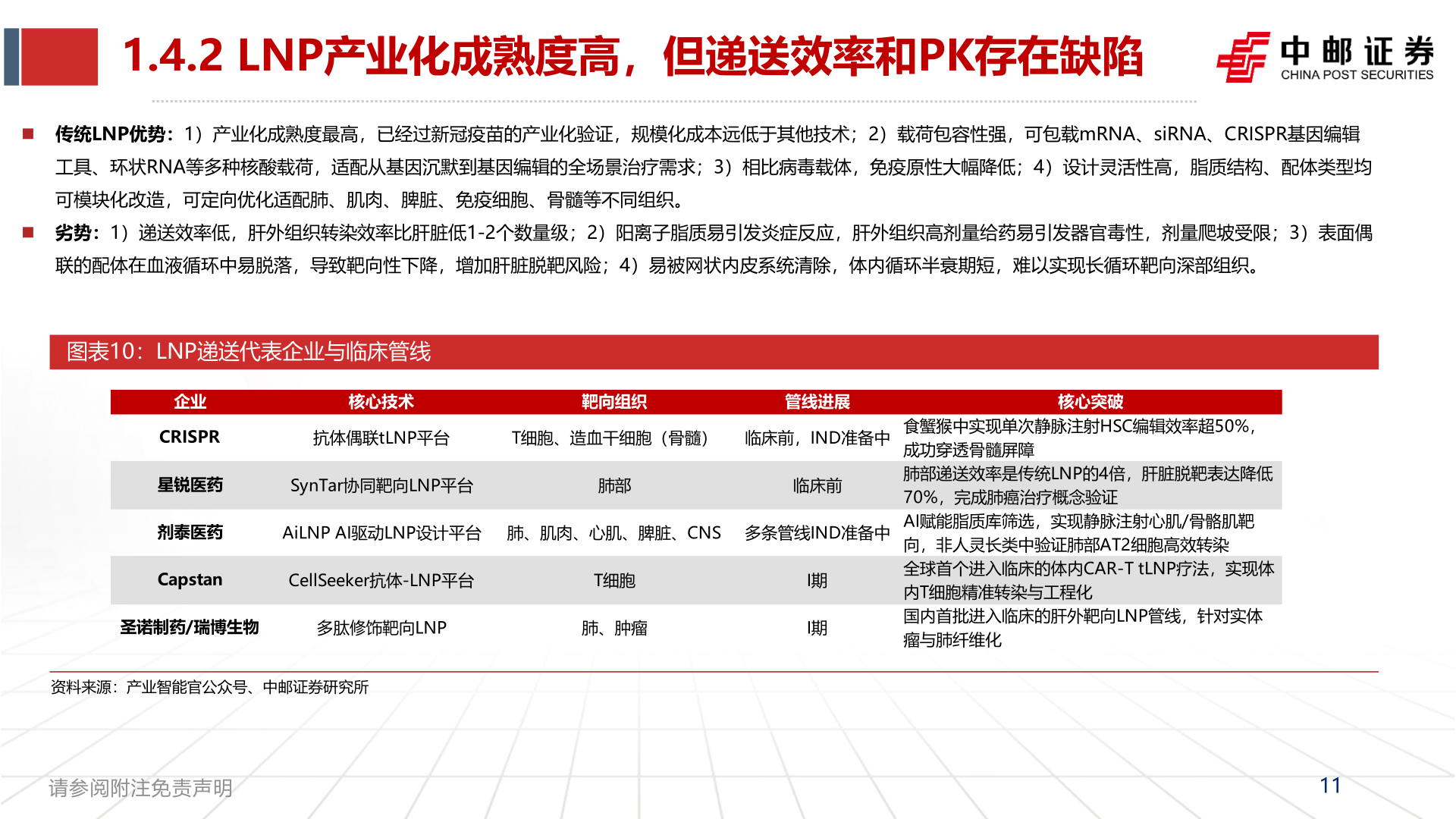 1.4.2 LNP产业化成熟度高，但递送效率和PK存在缺陷

中邮证券
CHINA POST SECURITIES

■ 传统LNP优势：1）产业化成熟度最高，已经过新冠疫苗的产业化验证，规模化成本远低于其他技术；2）载荷包容性强，可包载mRNA、siRNA、CRISPR基因编辑工具、环状RNA等多种核酸载荷，适配从基因沉默到基因编辑的全场景治疗需求；3）相比病毒载体，免疫原性大幅降低；4）设计灵活性高，脂质结构、配体类型均可模块化改造，可定向优化适配肺、肌肉、脾脏、免疫细胞、骨髓等不同组织。

■ 劣势：1）递送效率低，肝外组织转染效率比肝脏低1-2个数量级；2）阳离子脂质易引发炎症反应，肝外组织高剂量给药易引发器官毒性，剂量爬坡受限；3）表面偶联的配体在血液循环中易脱落，导致靶向性下降，增加肝脏脱靶风险；4）易被网状内皮系统清除，体内循环半衰期短，难以实现长循环靶向深部组织。

图表10：LNP递送代表企业与临床管线

| 企业 | 核心技术 | 靶向组织 | 管线进展 | 核心突破 |
|---|---|---|---|---|
| CRISPR | 抗体偶联tLNP平台 | T细胞、造血干细胞（骨髓） | 临床前，IND准备中 | 食蟹猴中实现单次静脉注射HSC编辑效率超50%，成功穿透骨髓屏障 |
| 星锐医药 | SynTar协同靶向LNP平台 | 肺部 | 临床前 | 肺部递送效率是传统LNP的4倍，肝脏脱靶表达降低70%，完成肺癌治疗概念验证 |
| 剂泰医药 | AiLNP AI驱动LNP设计平台 | 肺、肌肉、心肌、脾脏、CNS | 多条管线IND准备中 | AI赋能脂质库筛选，实现静脉注射心肌/骨骼肌靶向，非人灵长类中验证肺部AT2细胞高效转染 |
| Capstan | CellSeeker抗体-LNP平台 | T细胞 | I期 | 全球首个进入临床的体内CAR-T tLNP疗法，实现体内T细胞精准转染与工程化 |
| 圣诺制药/瑞博生物 | 多肽修饰靶向LNP | 肺、肿瘤 | I期 | 国内首批进入临床的肝外靶向LNP管线，针对实体瘤与肺纤维化 |

资料来源：产业智能官公众号、中邮证券研究所

请参阅附注免责声明

11